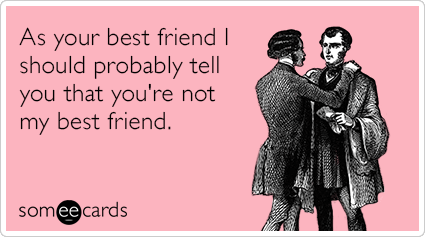 As your best friend I should probably tell you that you're not my best friend.

someecards